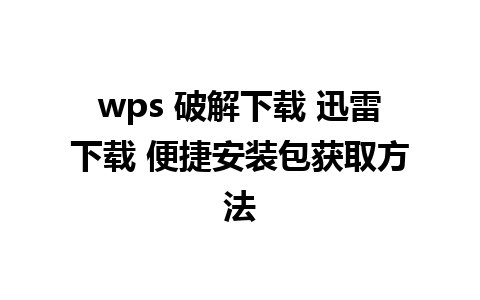 wps 破解下载 迅雷下载 便捷安装包获取方法